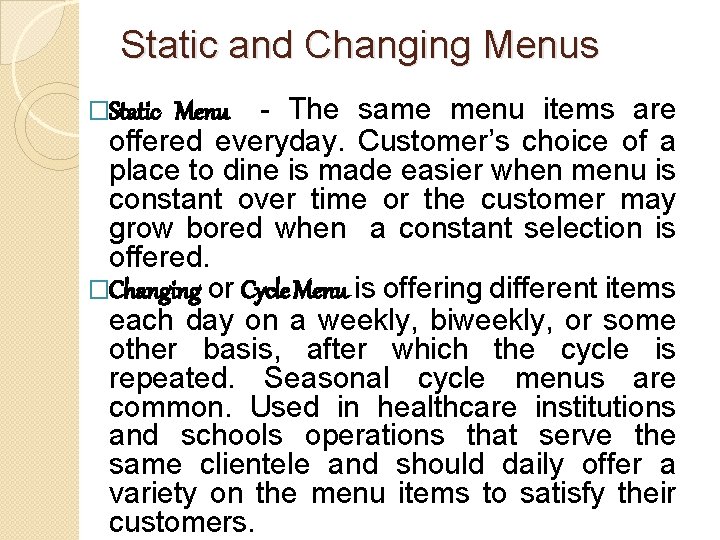 Static and Changing Menus

□Static Menu - The same menu items are offered everyday. Customer's choice of a place to dine is made easier when menu is constant over time or the customer may grow bored when a constant selection is offered.

□Changing or Cycle Menu is offering different items each day on a weekly, biweekly, or some other basis, after which the cycle is repeated. Seasonal cycle menus are common. Used in healthcare institutions and schools operations that serve the same clientele and should daily offer a variety on the menu items to satisfy their customers.